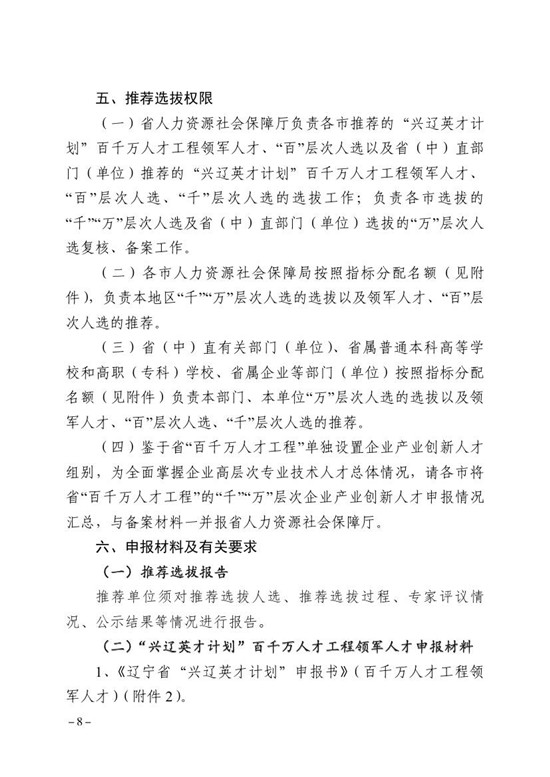 五、推荐选拔权限

（一）省人力资源社会保障厅负责各市推荐的“兴辽英才计划”百千万人才工程领军人才、“百”层次人选以及省（中）直部门（单位）推荐的“兴辽英才计划”百千万人才工程领军人才、“百”层次人选、“千”层次人选的选拔工作；负责各市选拔的“千”“万”层次人选及省（中）直部门（单位）选拔的“万”层次人选复核、备案工作。

（二）各市人力资源社会保障局按照指标分配名额（见附件），负责本地区“千”“万”层次人选的选拔以及领军人才、“百”层次人选的推荐。

（三）省（中）直有关部门（单位）、省属普通本科高等学校和高职（专科）学校、省属企业等部门（单位）按照指标分配名额（见附件）负责本部门、本单位“万”层次人选的选拔以及领军人才、“百”层次人选、“千”层次人选的推荐。

（四）鉴于省“百千万人才工程”单独设置企业产业创新人才组别，为全面掌握企业高层次专业技术人才总体情况，请各市将省“百千万人才工程”的“千”“万”层次企业产业创新人才申报情况汇总，与备案材料一并报省人力资源社会保障厅。

六、申报材料及有关要求

（一）推荐选拔报告

推荐单位须对推荐选拔人选、推荐选拔过程、专家评议情况、公示结果等情况进行报告。

（二）“兴辽英才计划”百千万人才工程领军人才申报材料

1、《辽宁省“兴辽英才计划”申报书》（百千万人才工程领军人才）（附件2）。

－8－